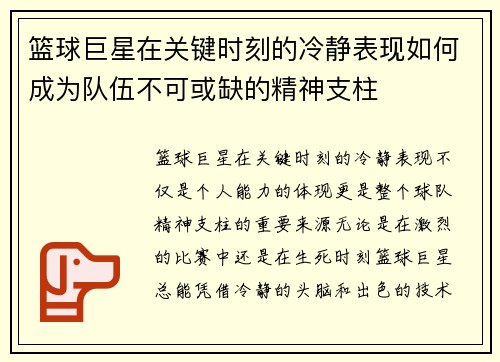 篮球巨星在关键时刻的冷静表现如何成为队伍不可或缺的精神支柱

篮球巨星在关键时刻的冷静表现不仅是个人能力的体现更是整个球队精神支柱的重要来源无论是在激烈的比赛中还是在生死时刻篮球巨星总能凭借冷静的头脑和出色的技术